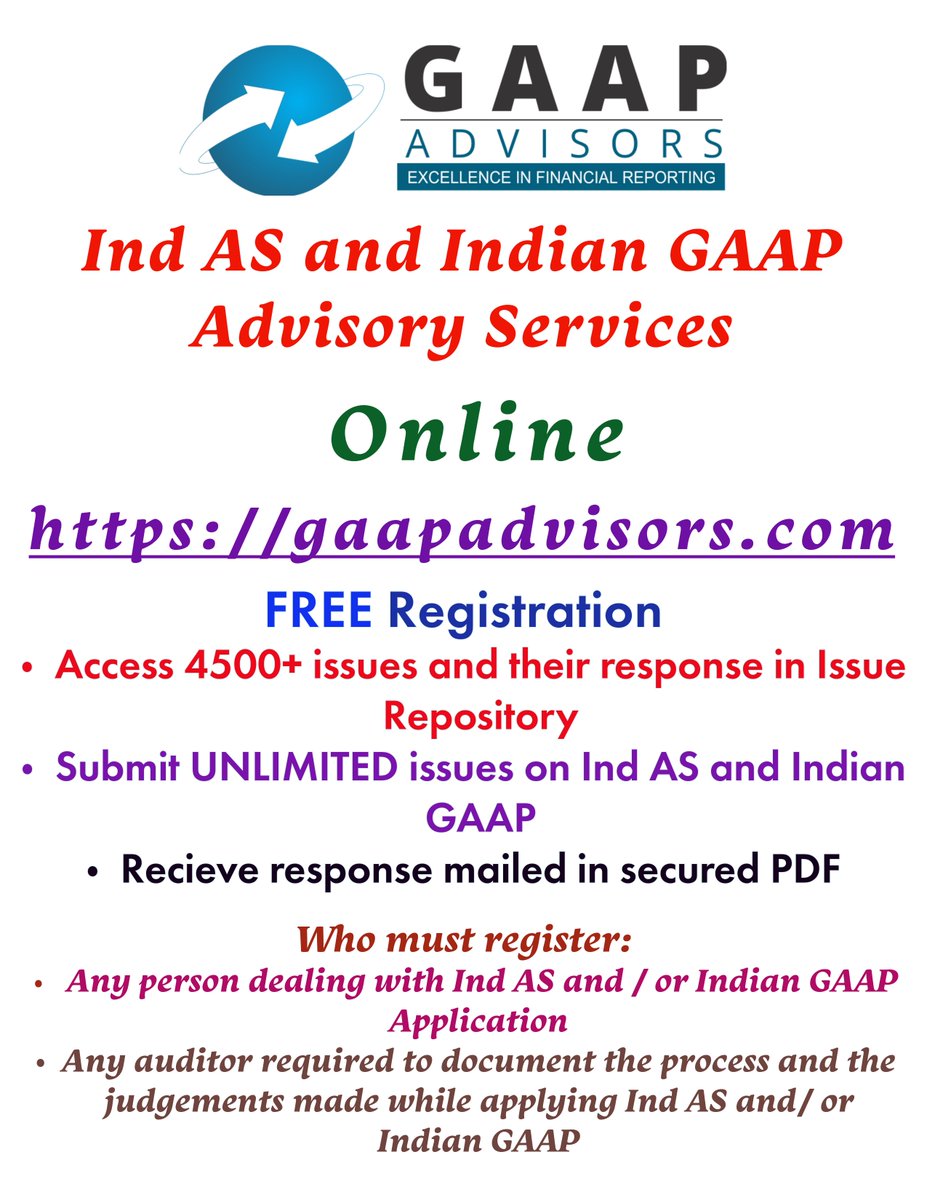 GAAP
ADVISORS
EXCELLENCE IN FINANCIAL REPORTING

Ind AS and Indian GAAP Advisory Services

Online

https://gaapadvisors.com

FREE Registration

• Access 4500+ issues and their response in Issue Repository
• Submit UNLIMITED issues on Ind AS and Indian GAAP
• Recieve response mailed in secured PDF

Who must register:
• Any person dealing with Ind AS and / or Indian GAAP Application
• Any auditor required to document the process and the judgements made while applying Ind AS and/ or Indian GAAP